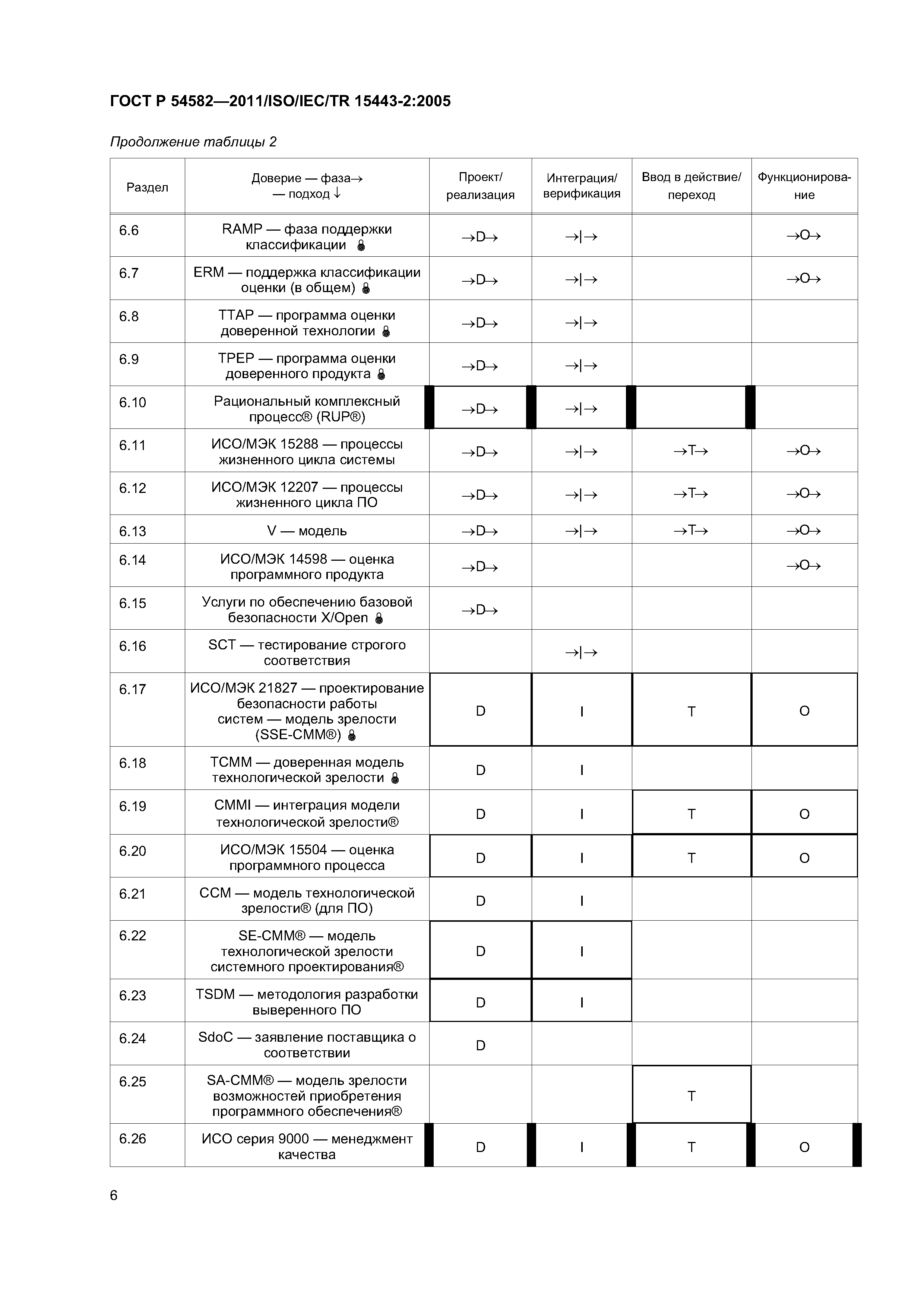 ГОСТ Р 54582—2011/ISO/IEC/TR 15443-2:2005

Продолжение таблицы 2

| Раздел | Доверие — фаза→ — подход ↓ | Проект/ реализация | Интеграция/ верификация | Ввод в действие/ переход | Функционирование |
|---|---|---|---|---|---|
| 6.6 | RAMP — фаза поддержки классификации | →D→ | →I→ | | →O→ |
| 6.7 | ERM — поддержка классификации оценки (в общем) | →D→ | →I→ | | →O→ |
| 6.8 | TTAP — программа оценки доверенной технологии | →D→ | →I→ | | |
| 6.9 | TPEP — программа оценки доверенного продукта | →D→ | →I→ | | |
| 6.10 | Рациональный комплексный процесс® (RUP®) | →D→ | →I→ | | |
| 6.11 | ИСО/МЭК 15288 — процессы жизненного цикла системы | →D→ | →I→ | →T→ | →O→ |
| 6.12 | ИСО/МЭК 12207 — процессы жизненного цикла ПО | →D→ | →I→ | →T→ | →O→ |
| 6.13 | V — модель | →D→ | →I→ | →T→ | →O→ |
| 6.14 | ИСО/МЭК 14598 — оценка программного продукта | →D→ | | | →O→ |
| 6.15 | Услуги по обеспечению базовой безопасности X/Open | →D→ | | | |
| 6.16 | SCT — тестирование строгого соответствия | | →I→ | | |
| 6.17 | ИСО/МЭК 21827 — проектирование безопасности работы систем — модель зрелости (SSE-CMM®) | D | I | T | O |
| 6.18 | TCMM — доверенная модель технологической зрелости | D | I | | |
| 6.19 | CMMI — интеграция модели технологической зрелости® | D | I | T | O |
| 6.20 | ИСО/МЭК 15504 — оценка программного процесса | D | I | T | O |
| 6.21 | CCM — модель технологической зрелости® (для ПО) | D | I | | |
| 6.22 | SE-CMM® — модель технологической зрелости системного проектирования® | D | I | | |
| 6.23 | TSDM — методология разработки выверенного ПО | D | I | | |
| 6.24 | SdoC — заявление поставщика о соответствии | D | | | |
| 6.25 | SA-CMM® — модель зрелости возможностей приобретения программного обеспечения® | | | T | |
| 6.26 | ИСО серия 9000 — менеджмент качества | D | I | T | O |

6